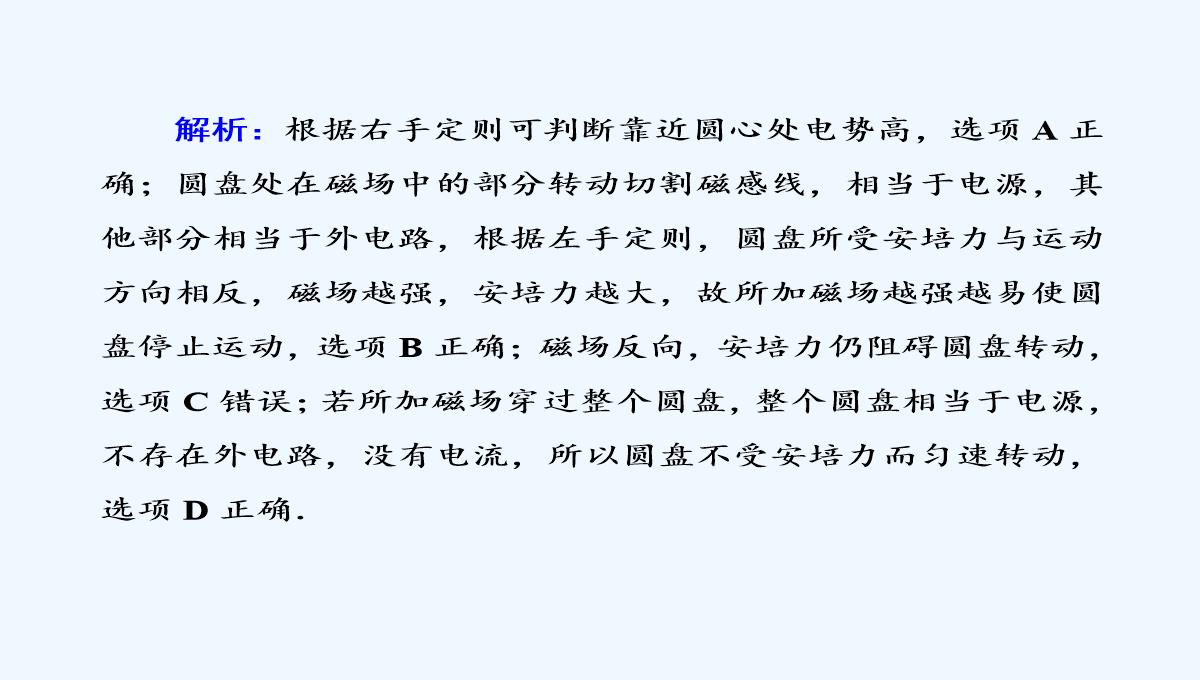 解析：根据右手定则可判断靠近圆心处电势高，选项 A 正确；圆盘处在磁场中的部分转动切割磁感线，相当于电源，其他部分相当于外电路，根据左手定则，圆盘所受安培力与运动方向相反，磁场越强，安培力越大，故所加磁场越强越易使圆盘停止运动，选项 B 正确；磁场反向，安培力仍阻碍圆盘转动，选项 C 错误；若所加磁场穿过整个圆盘，整个圆盘相当于电源，不存在外电路，没有电流，所以圆盘不受安培力而匀速转动，选项 D 正确.